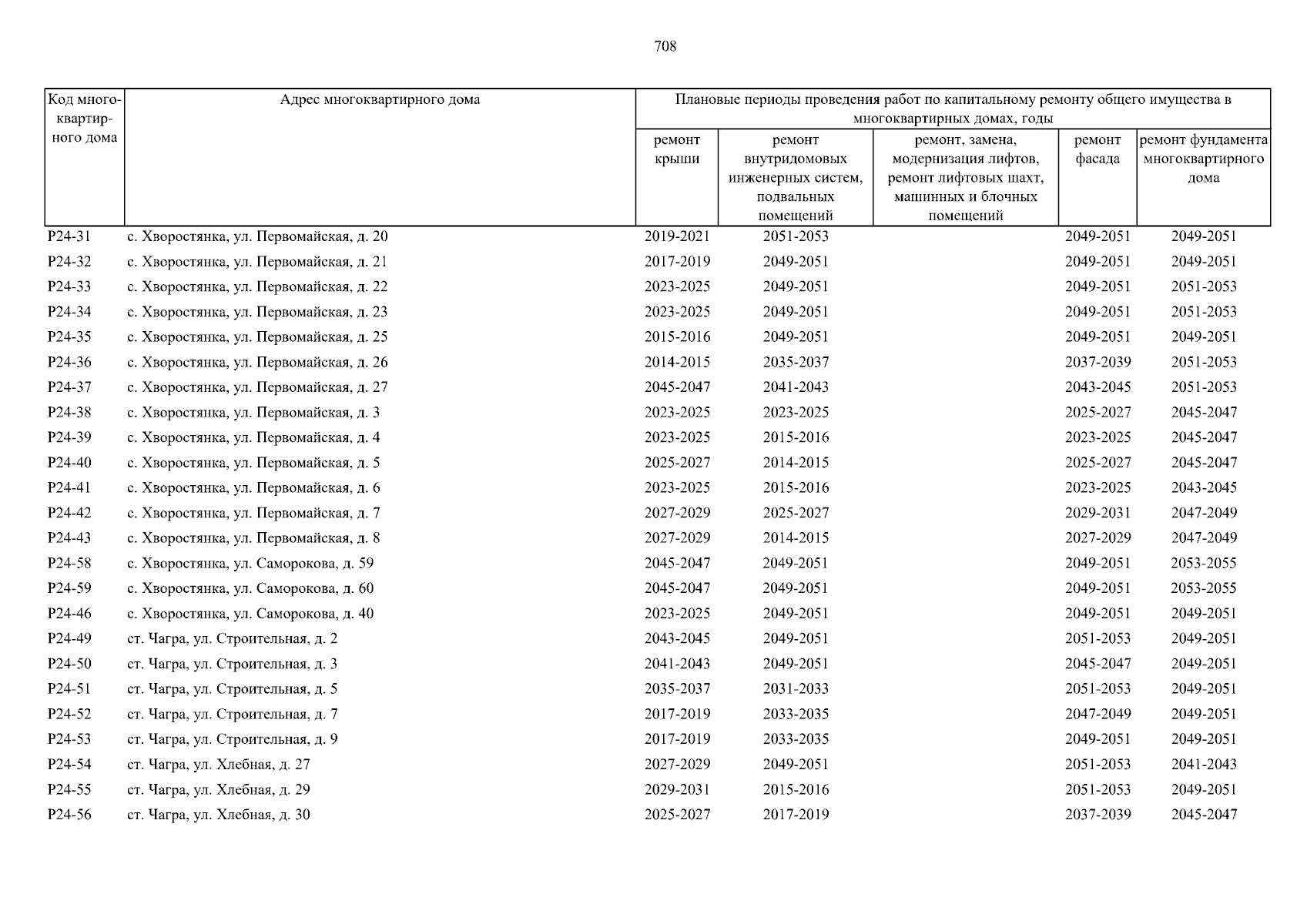 708

| Код многоквартирного дома | Адрес многоквартирного дома | Плановые периоды проведения работ по капитальному ремонту общего имущества в многоквартирных домах, годы | | | | |
|---|---|---|---|---|---|---|
| | | ремонт крыши | ремонт внутридомовых инженерных систем, подвальных помещений | ремонт, замена, модернизация лифтов, ремонт лифтовых шахт, машинных и блочных помещений | ремонт фасада | ремонт фундамента многоквартирного дома |
| Р24-31 | с. Хворостянка, ул. Первомайская, д. 20 | 2019-2021 | 2051-2053 | | 2049-2051 | 2049-2051 |
| Р24-32 | с. Хворостянка, ул. Первомайская, д. 21 | 2017-2019 | 2049-2051 | | 2049-2051 | 2049-2051 |
| Р24-33 | с. Хворостянка, ул. Первомайская, д. 22 | 2023-2025 | 2049-2051 | | 2049-2051 | 2051-2053 |
| Р24-34 | с. Хворостянка, ул. Первомайская, д. 23 | 2023-2025 | 2049-2051 | | 2049-2051 | 2051-2053 |
| Р24-35 | с. Хворостянка, ул. Первомайская, д. 25 | 2015-2016 | 2049-2051 | | 2049-2051 | 2049-2051 |
| Р24-36 | с. Хворостянка, ул. Первомайская, д. 26 | 2014-2015 | 2035-2037 | | 2037-2039 | 2051-2053 |
| Р24-37 | с. Хворостянка, ул. Первомайская, д. 27 | 2045-2047 | 2041-2043 | | 2043-2045 | 2051-2053 |
| Р24-38 | с. Хворостянка, ул. Первомайская, д. 3 | 2023-2025 | 2023-2025 | | 2025-2027 | 2045-2047 |
| Р24-39 | с. Хворостянка, ул. Первомайская, д. 4 | 2023-2025 | 2015-2016 | | 2023-2025 | 2045-2047 |
| Р24-40 | с. Хворостянка, ул. Первомайская, д. 5 | 2025-2027 | 2014-2015 | | 2025-2027 | 2045-2047 |
| Р24-41 | с. Хворостянка, ул. Первомайская, д. 6 | 2023-2025 | 2015-2016 | | 2023-2025 | 2043-2045 |
| Р24-42 | с. Хворостянка, ул. Первомайская, д. 7 | 2027-2029 | 2025-2027 | | 2029-2031 | 2047-2049 |
| Р24-43 | с. Хворостянка, ул. Первомайская, д. 8 | 2027-2029 | 2014-2015 | | 2027-2029 | 2047-2049 |
| Р24-58 | с. Хворостянка, ул. Саморокова, д. 59 | 2045-2047 | 2049-2051 | | 2049-2051 | 2053-2055 |
| Р24-59 | с. Хворостянка, ул. Саморокова, д. 60 | 2045-2047 | 2049-2051 | | 2049-2051 | 2053-2055 |
| Р24-46 | с. Хворостянка, ул. Саморокова, д. 40 | 2023-2025 | 2049-2051 | | 2049-2051 | 2049-2051 |
| Р24-49 | ст. Чагра, ул. Строительная, д. 2 | 2043-2045 | 2049-2051 | | 2051-2053 | 2049-2051 |
| Р24-50 | ст. Чагра, ул. Строительная, д. 3 | 2041-2043 | 2049-2051 | | 2045-2047 | 2049-2051 |
| Р24-51 | ст. Чагра, ул. Строительная, д. 5 | 2035-2037 | 2031-2033 | | 2051-2053 | 2049-2051 |
| Р24-52 | ст. Чагра, ул. Строительная, д. 7 | 2017-2019 | 2033-2035 | | 2047-2049 | 2049-2051 |
| Р24-53 | ст. Чагра, ул. Строительная, д. 9 | 2017-2019 | 2033-2035 | | 2049-2051 | 2049-2051 |
| Р24-54 | ст. Чагра, ул. Хлебная, д. 27 | 2027-2029 | 2049-2051 | | 2051-2053 | 2041-2043 |
| Р24-55 | ст. Чагра, ул. Хлебная, д. 29 | 2029-2031 | 2015-2016 | | 2051-2053 | 2049-2051 |
| Р24-56 | ст. Чагра, ул. Хлебная, д. 30 | 2025-2027 | 2017-2019 | | 2037-2039 | 2045-2047 |